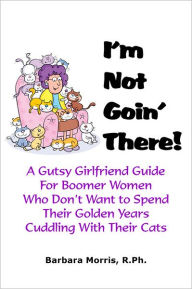 I'm Not Goin' There!

A Gutsy Girlfriend Guide For Boomer Women Who Don't Want to Spend Their Golden Years Cuddling With Their Cats

Barbara Morris, R.Ph.